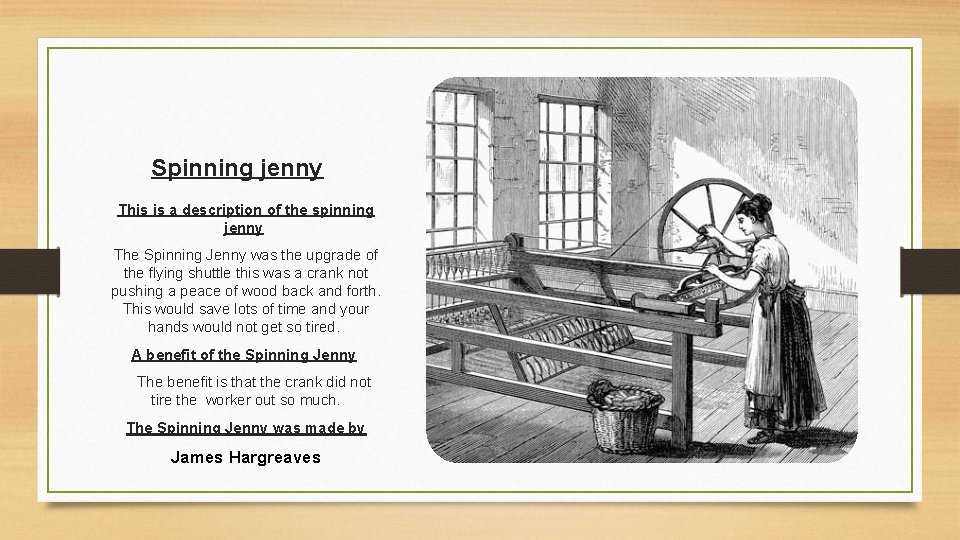 Spinning jenny

This is a description of the spinning jenny

The Spinning Jenny was the upgrade of the flying shuttle this was a crank not pushing a peace of wood back and forth. This would save lots of time and your hands would not get so tired.

A benefit of the Spinning Jenny

The benefit is that the crank did not tire the worker out so much.

The Spinning Jenny was made by

James Hargreaves